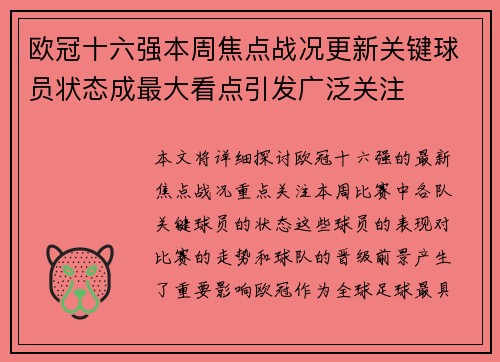 欧冠十六强本周焦点战况更新关键球员状态成最大看点引发广泛关注

本文将详细探讨欧冠十六强的最新焦点战况重点关注本周比赛中各队关键球员的状态这些球员的表现对比赛的走势和球队的晋级前景产生了重要影响欧冠作为全球足球最具